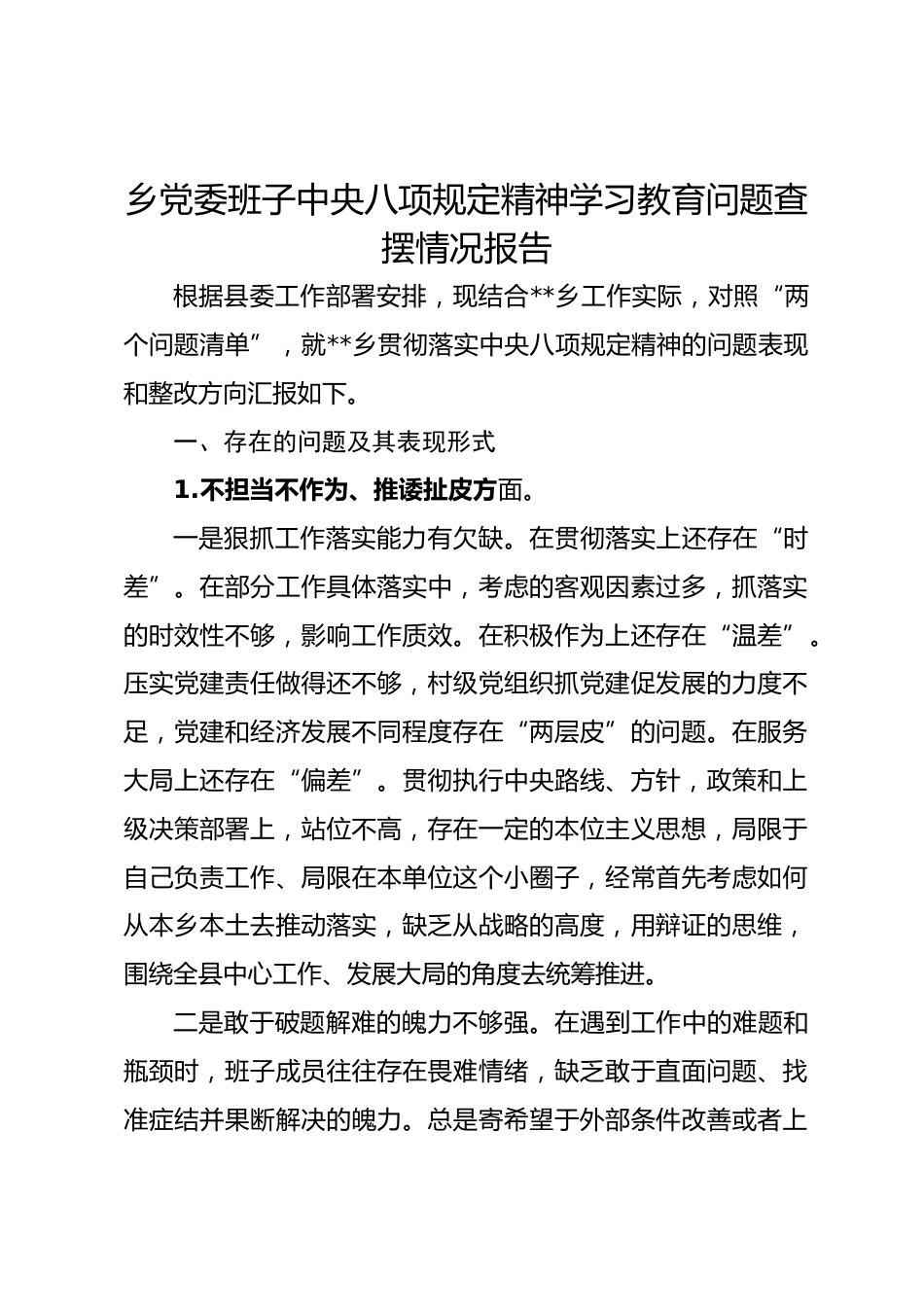 乡党委班子中央八项规定精神学习教育问题查摆情况报告

根据县委工作部署安排，现结合**乡工作实际，对照“两个问题清单”，就**乡贯彻落实中央八项规定精神的问题表现和整改方向汇报如下。

一、存在的问题及其表现形式

1.不担当不作为、推诿扯皮方面。

一是狠抓工作落实能力有欠缺。在贯彻落实上还存在“时差”。在部分工作具体落实中，考虑的客观因素过多，抓落实的时效性不够，影响工作质效。在积极作为上还存在“温差”。压实党建责任做得还不够，村级党组织抓党建促发展的力度不足，党建和经济发展不同程度存在“两层皮”的问题。在服务大局上还存在“偏差”。贯彻执行中央路线、方针，政策和上级决策部署上，站位不高，存在一定的本位主义思想，局限于自己负责工作、局限在本单位这个小圈子，经常首先考虑如何从本乡本土去推动落实，缺乏从战略的高度，用辩证的思维，围绕全县中心工作、发展大局的角度去统筹推进。

二是敢于破题解难的魄力不够强。在遇到工作中的难题和瓶颈时，班子成员往往存在畏难情绪，缺乏敢于直面问题、找准症结并果断解决的魄力。总是寄希望于外部条件改善或者上